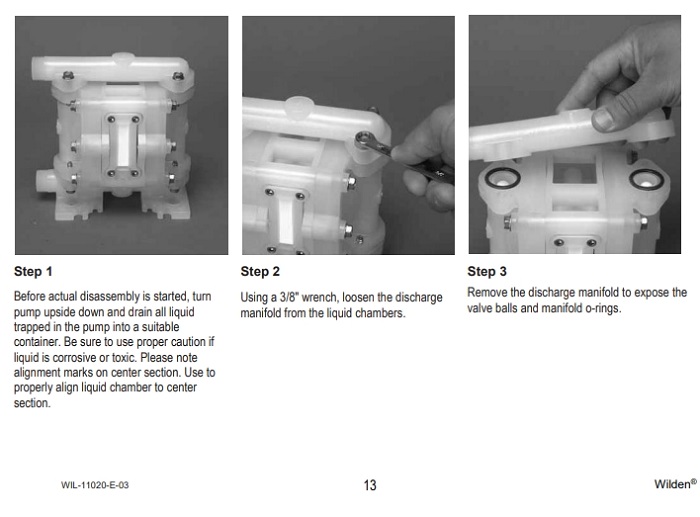 Step 1

Before actual disassembly is started, turn pump upside down and drain all liquid trapped in the pump into a suitable container. Be sure to use proper caution if liquid is corrosive or toxic. Please note alignment marks on center section. Use to properly align liquid chamber to center section.

Step 2

Using a 3/8" wrench, loosen the discharge manifold from the liquid chambers.

Step 3

Remove the discharge manifold to expose the valve balls and manifold o-rings.

WIL-11020-E-03

13

Wilden®